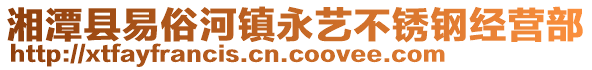 湘潭县易俗河镇永艺不锈钢经营部
http://xtfayfrancis.cn.coovee.com